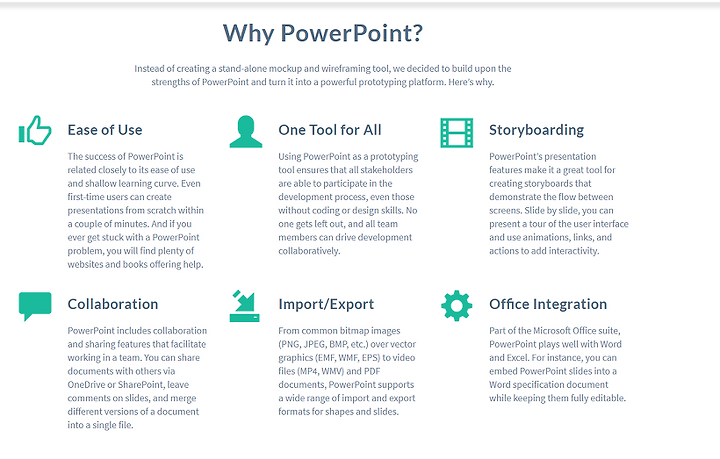 Why PowerPoint?

Instead of creating a stand-alone mockup and wireframing tool, we decided to build upon the strengths of PowerPoint and turn it into a powerful prototyping platform. Here's why.

Ease of Use

The success of PowerPoint is related closely to its ease of use and shallow learning curve. Even first-time users can create presentations from scratch within a couple of minutes. And if you ever get stuck with a PowerPoint problem, you will find plenty of websites and books offering help.

One Tool for All

Using PowerPoint as a prototyping tool ensures that all stakeholders are able to participate in the development process, even those without coding or design skills. No one gets left out, and all team members can drive development collaboratively.

Storyboarding

PowerPoint's presentation features make it a great tool for creating storyboards that demonstrate the flow between screens. Slide by slide, you can present a tour of the user interface and use animations, links, and actions to add interactivity.

Collaboration

PowerPoint includes collaboration and sharing features that facilitate working in a team. You can share documents with others via OneDrive or SharePoint, leave comments on slides, and merge different versions of a document into a single file.

Import/Export

From common bitmap images (PNG, JPEG, BMP, etc.) over vector graphics (EMF, WMF, EPS) to video files (MP4, WMV) and PDF documents, PowerPoint supports a wide range of import and export formats for shapes and slides.

Office Integration

Part of the Microsoft Office suite, PowerPoint plays well with Word and Excel. For instance, you can embed PowerPoint slides into a Word specification document while keeping them fully editable.